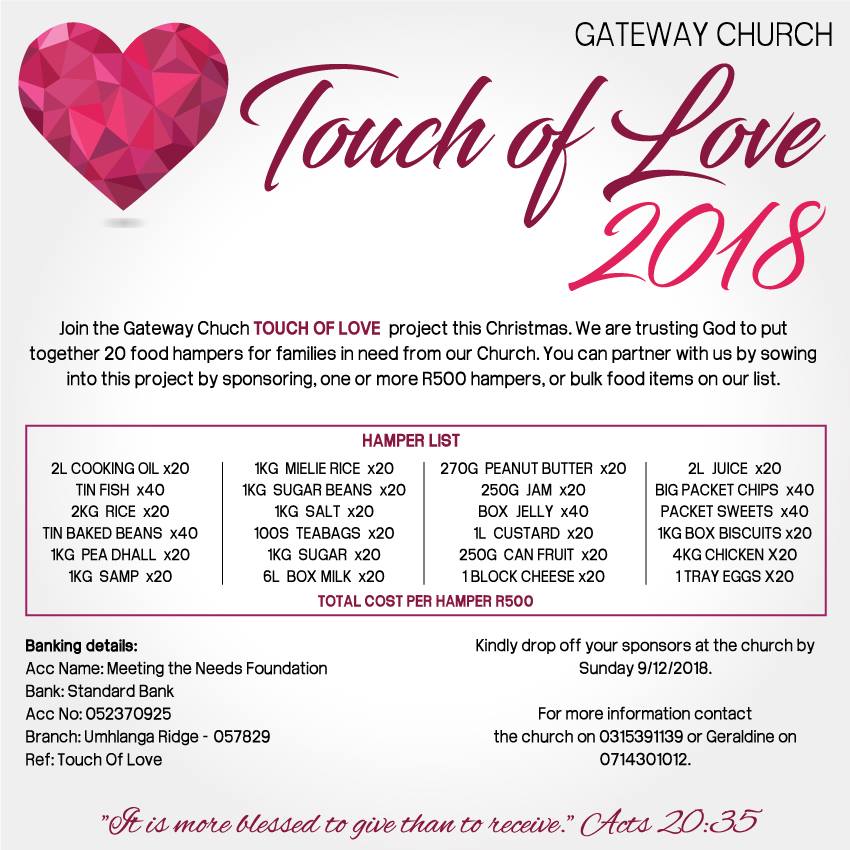 GATEWAY CHURCH

Touch of Love 2018

Join the Gateway Chuch TOUCH OF LOVE project this Christmas. We are trusting God to put together 20 food hampers for families in need from our Church. You can partner with us by sowing into this project by sponsoring, one or more R500 hampers, or bulk food items on our list.

HAMPER LIST

2L COOKING OIL x20
TIN FISH x40
2KG RICE x20
TIN BAKED BEANS x40
1KG PEA DHALL x20
1KG SAMP x20

1KG MIELIE RICE x20
1KG SUGAR BEANS x20
1KG SALT x20
100S TEABAGS x20
1KG SUGAR x20
6L BOX MILK x20

270G PEANUT BUTTER x20
250G JAM x20
BOX JELLY x40
1L CUSTARD x20
250G CAN FRUIT x20
1 BLOCK CHEESE x20

2L JUICE x20
BIG PACKET CHIPS x40
PACKET SWEETS x40
1KG BOX BISCUITS x20
4KG CHICKEN X20
1 TRAY EGGS X20

TOTAL COST PER HAMPER R500

Banking details:
Acc Name: Meeting the Needs Foundation
Bank: Standard Bank
Acc No: 052370925
Branch: Umhlanga Ridge - 057829
Ref: Touch Of Love

Kindly drop off your sponsors at the church by Sunday 9/12/2018.

For more information contact the church on 0315391139 or Geraldine on 0714301012.

"It is more blessed to give than to receive." Acts 20:35